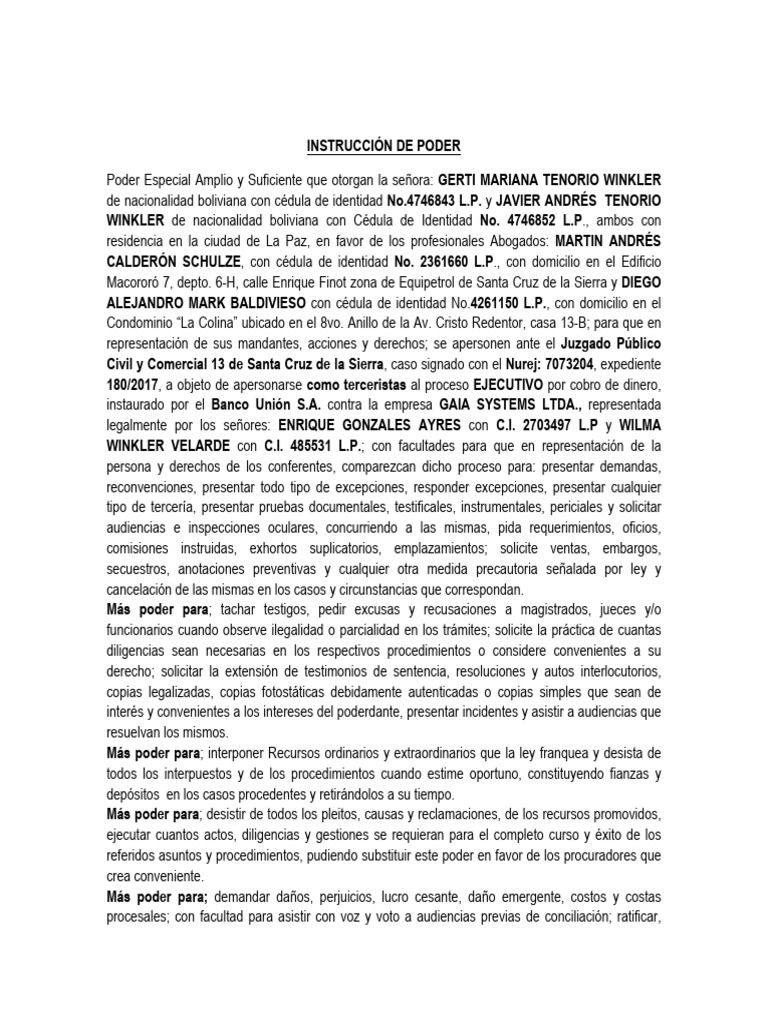 INSTRUCCIÓN DE PODER

Poder Especial Amplio y Suficiente que otorgan la señora: GERTI MARIANA TENORIO WINKLER de nacionalidad boliviana con cédula de identidad No.4746843 L.P. y JAVIER ANDRÉS TENORIO WINKLER de nacionalidad boliviana con Cédula de Identidad No. 4746852 L.P., ambos con residencia en la ciudad de La Paz, en favor de los profesionales Abogados: MARTIN ANDRÉS CALDERÓN SCHULZE, con cédula de identidad No. 2361660 L.P., con domicilio en el Edificio Macororó 7, depto. 6-H, calle Enrique Finot zona de Equipetrol de Santa Cruz de la Sierra y DIEGO ALEJANDRO MARK BALDIVIESO con cédula de identidad No.4261150 L.P., con domicilio en el Condominio "La Colina" ubicado en el 8vo. Anillo de la Av. Cristo Redentor, casa 13-B; para que en representación de sus mandantes, acciones y derechos; se apersonen ante el Juzgado Público Civil y Comercial 13 de Santa Cruz de la Sierra, caso signado con el Nurej: 7073204, expediente 180/2017, a objeto de apersonarse como terceristas al proceso EJECUTIVO por cobro de dinero, instaurado por el Banco Unión S.A. contra la empresa GAIA SYSTEMS LTDA., representada legalmente por los señores: ENRIQUE GONZALES AYRES con C.I. 2703497 L.P y WILMA WINKLER VELARDE con C.I. 485531 L.P.; con facultades para que en representación de la persona y derechos de los conferentes, comparezcan dicho proceso para: presentar demandas, reconvenciones, presentar todo tipo de excepciones, responder excepciones, presentar cualquier tipo de tercería, presentar pruebas documentales, testificales, instrumentales, periciales y solicitar audiencias e inspecciones oculares, concurriendo a las mismas, pida requerimientos, oficios, comisiones instruidas, exhortos suplicatorios, emplazamientos; solicite ventas, embargos, secuestros, anotaciones preventivas y cualquier otra medida precautoria señalada por ley y cancelación de las mismas en los casos y circunstancias que correspondan.
Más poder para; tachar testigos, pedir excusas y recusaciones a magistrados, jueces y/o funcionarios cuando observe ilegalidad o parcialidad en los trámites; solicite la práctica de cuantas diligencias sean necesarias en los respectivos procedimientos o considere convenientes a su derecho; solicitar la extensión de testimonios de sentencia, resoluciones y autos interlocutorios, copias legalizadas, copias fotostáticas debidamente autenticadas o copias simples que sean de interés y convenientes a los intereses del poderdante, presentar incidentes y asistir a audiencias que resuelvan los mismos.
Más poder para; interponer Recursos ordinarios y extraordinarios que la ley franquea y desista de todos los interpuestos y de los procedimientos cuando estime oportuno, constituyendo fianzas y depósitos en los casos procedentes y retirándolos a su tiempo.
Más poder para; desistir de todos los pleitos, causas y reclamaciones, de los recursos promovidos, ejecutar cuantos actos, diligencias y gestiones se requieran para el completo curso y éxito de los referidos asuntos y procedimientos, pudiendo substituir este poder en favor de los procuradores que crea conveniente.
Más poder para; demandar daños, perjuicios, lucro cesante, daño emergente, costos y costas procesales; con facultad para asistir con voz y voto a audiencias previas de conciliación; ratificar,